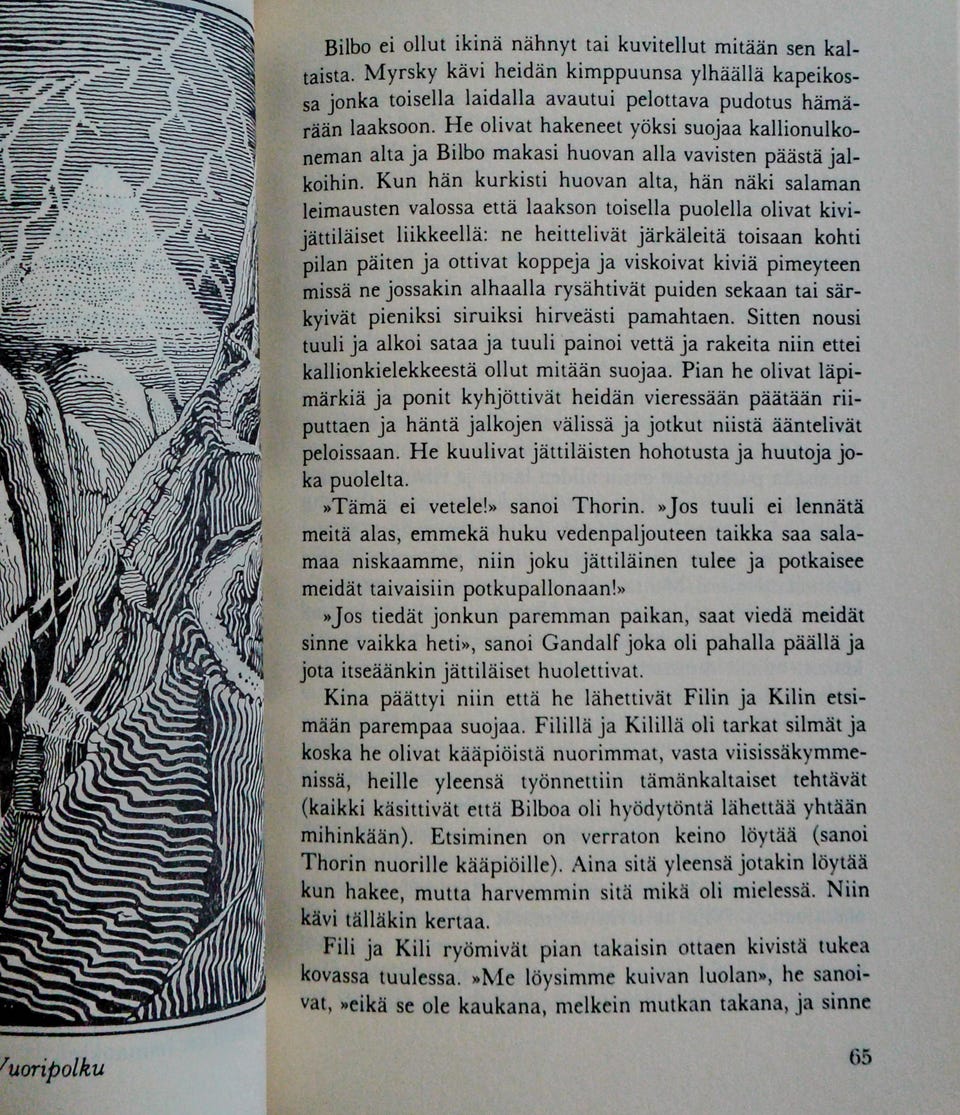 Bilbo ei ollut ikinä nähnyt tai kuvitellut mitään sen kaltaista. Myrsky kävi heidän kimppuunsa ylhäällä kapeikossa jonka toisella laidalla avautui pelottava pudotus hämärään laaksoon. He olivat hakeneet yöksi suojaa kallionulkoneman alta ja Bilbo makasi huovan alla vavisten päästä jalkoihin. Kun hän kurkisti huovan alta, hän näki salaman leimausten valossa että laakson toisella puolella olivat kivijättiläiset liikkeellä: ne heittelivät järkäleitä toisaan kohti pilan päiten ja ottivat koppeja ja viskoivat kiviä pimeyteen missä ne jossakin alhaalla rysähtivät puiden sekaan tai särkyivät pieniksi siruiksi hirveästi pamahtaen. Sitten nousi tuuli ja alkoi sataa ja tuuli painoi vettä ja rakeita niin ettei kallionkielekkeestä ollut mitään suojaa. Pian he olivat läpimärkiä ja ponit kyhjöttivät heidän vieressään päätään riiputtaen ja häntä jalkojen välissä ja jotkut niistä ääntelivät peloissaan. He kuulivat jättiläisten hohotusta ja huutoja joka puolelta.

»Tämä ei vetele!» sanoi Thorin. »Jos tuuli ei lennätä meitä alas, emmekä huku vedenpaljouteen taikka saa salamaa niskaamme, niin joku jättiläinen tulee ja potkaisee meidät taivaisiin potkupallonaan!»

»Jos tiedät jonkun paremman paikan, saat viedä meidät sinne vaikka heti», sanoi Gandalf joka oli pahalla päällä ja jota itseäänkin jättiläiset huolettivat.

Kina päättyi niin että he lähettivät Filin ja Kilin etsimään parempaa suojaa. Filillä ja Kilillä oli tarkat silmät ja koska he olivat kääpiöistä nuorimmat, vasta viisissäkymmenissä, heille yleensä työnnettiin tämänkaltaiset tehtävät (kaikki käsittivät että Bilboa oli hyödytöntä lähettää yhtään mihinkään). Etsiminen on verraton keino löytää (sanoi Thorin nuorille kääpiöille). Aina sitä yleensä jotakin löytää kun hakee, mutta harvemmin sitä mikä oli mielessä. Niin kävi tälläkin kertaa.

Fili ja Kili ryömivät pian takaisin ottaen kivistä tukea kovassa tuulessa. »Me löysimme kuivan luolan», he sanoivat, »eikä se ole kaukana, melkein mutkan takana, ja sinne

Vuoripolku

65